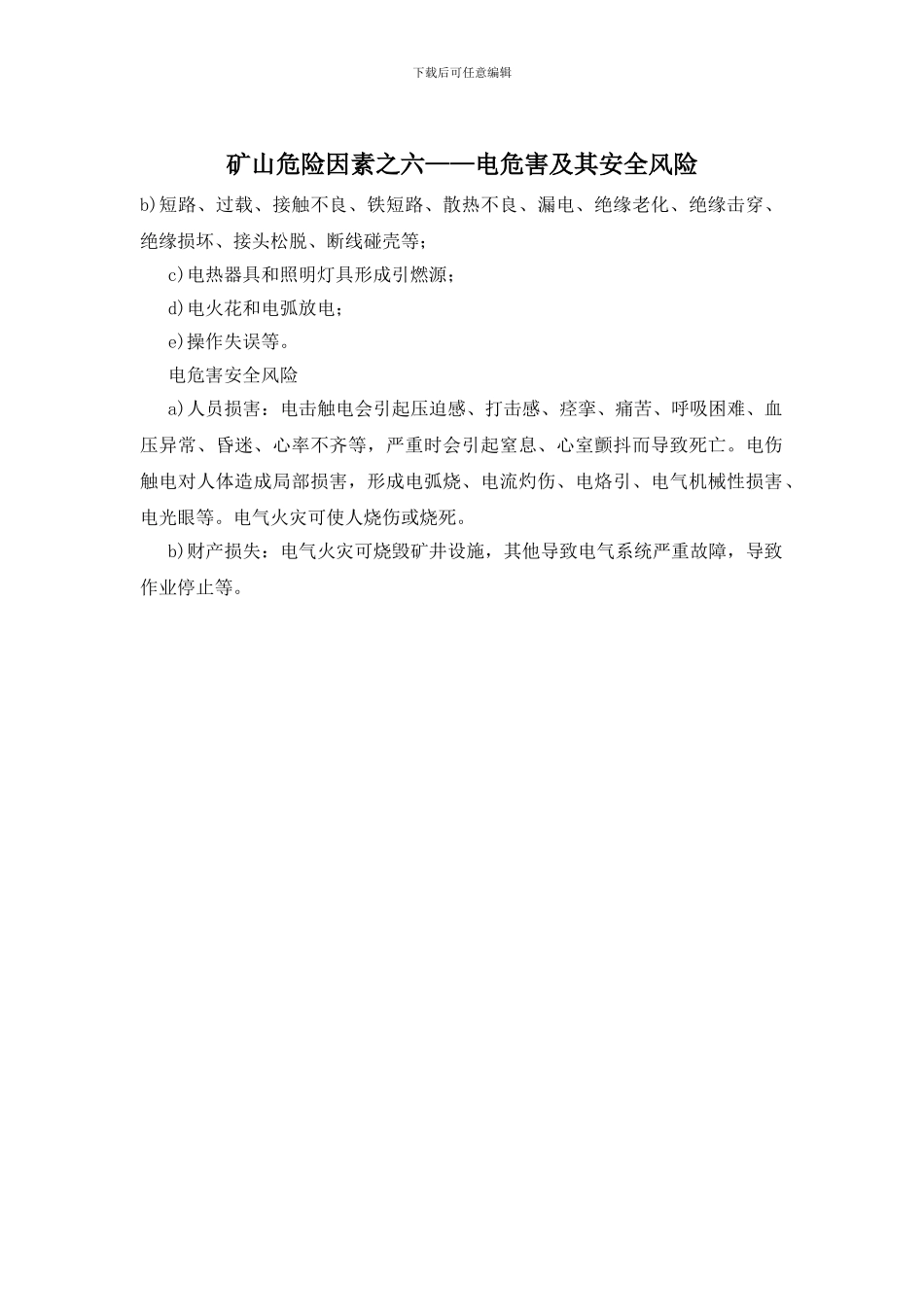 下载后可任意编辑

矿山危险因素之六——电危害及其安全风险

b)短路、过载、接触不良、铁短路、散热不良、漏电、绝缘老化、绝缘击穿、绝缘损坏、接头松脱、断线碰壳等；

c)电热器具和照明灯具形成引燃源；

d)电火花和电弧放电；

e)操作失误等。

电危害安全风险

a)人员损害：电击触电会引起压迫感、打击感、痉挛、痛苦、呼吸困难、血压异常、昏迷、心率不齐等，严重时会引起窒息、心室颤抖而导致死亡。电伤触电对人体造成局部损害，形成电弧烧、电流灼伤、电烙引、电气机械性损害、电光眼等。电气火灾可使人烧伤或烧死。

b)财产损失：电气火灾可烧毁矿井设施，其他导致电气系统严重故障，导致作业停止等。